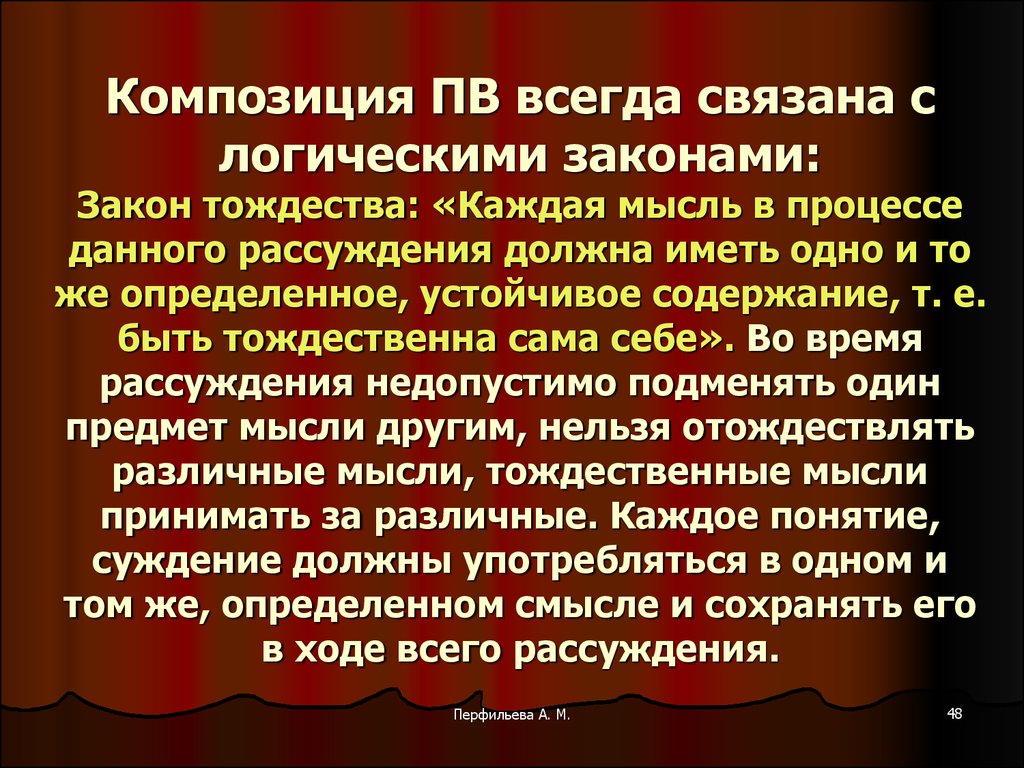 Композиция ПВ всегда связана с логическими законами:
Закон тождества: «Каждая мысль в процессе данного рассуждения должна иметь одно и то же определенное, устойчивое содержание, т. е. быть тождественна сама себе». Во время рассуждения недопустимо подменять один предмет мысли другим, нельзя отождествлять различные мысли, тождественные мысли принимать за различные. Каждое понятие, суждение должны употребляться в одном и том же, определенном смысле и сохранять его в ходе всего рассуждения.

Перфильева А. М.

48